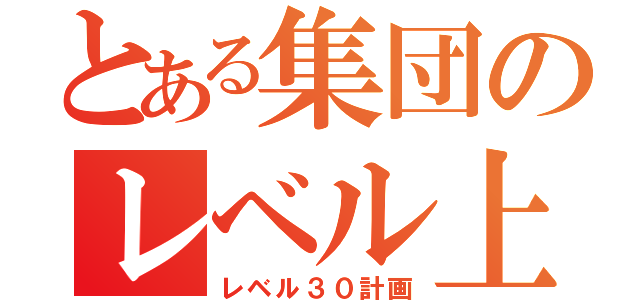 とある集団のレベル上

レベル３０計画